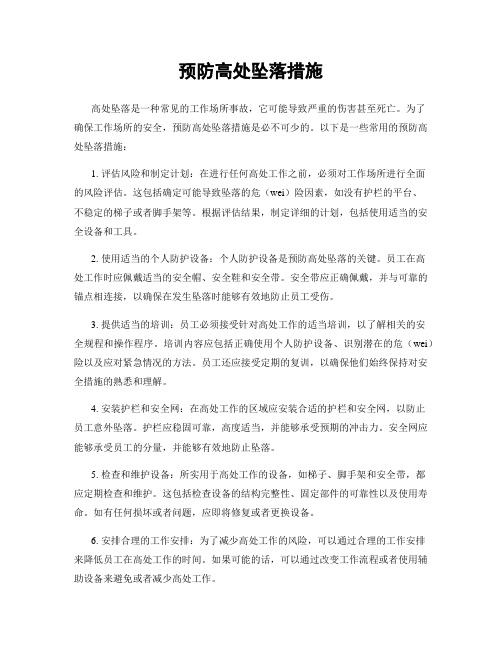 预防高处坠落措施

高处坠落是一种常见的工作场所事故，它可能导致严重的伤害甚至死亡。为了确保工作场所的安全，预防高处坠落措施是必不可少的。以下是一些常用的预防高处坠落措施：

1. 评估风险和制定计划：在进行任何高处工作之前，必须对工作场所进行全面的风险评估。这包括确定可能导致坠落的危（wei）险因素，如没有护栏的平台、不稳定的梯子或者脚手架等。根据评估结果，制定详细的计划，包括使用适当的安全设备和工具。

2. 使用适当的个人防护设备：个人防护设备是预防高处坠落的关键。员工在高处工作时应佩戴适当的安全帽、安全鞋和安全带。安全带应正确佩戴，并与可靠的锚点相连接，以确保在发生坠落时能够有效地防止员工受伤。

3. 提供适当的培训：员工必须接受针对高处工作的适当培训，以了解相关的安全规程和操作程序。培训内容应包括正确使用个人防护设备、识别潜在的危（wei）险以及应对紧急情况的方法。员工还应接受定期的复训，以确保他们始终保持对安全措施的熟悉和理解。

4. 安装护栏和安全网：在高处工作的区域应安装合适的护栏和安全网，以防止员工意外坠落。护栏应稳固可靠，高度适当，并能够承受预期的冲击力。安全网应能够承受员工的分量，并能够有效地防止坠落。

5. 检查和维护设备：所实用于高处工作的设备，如梯子、脚手架和安全带，都应定期检查和维护。这包括检查设备的结构完整性、固定部件的可靠性以及使用寿命。如有任何损坏或者问题，应即将修复或者更换设备。

6. 安排合理的工作安排：为了减少高处工作的风险，可以通过合理的工作安排来降低员工在高处工作的时间。如果可能的话，可以通过改变工作流程或者使用辅助设备来避免或者减少高处工作。